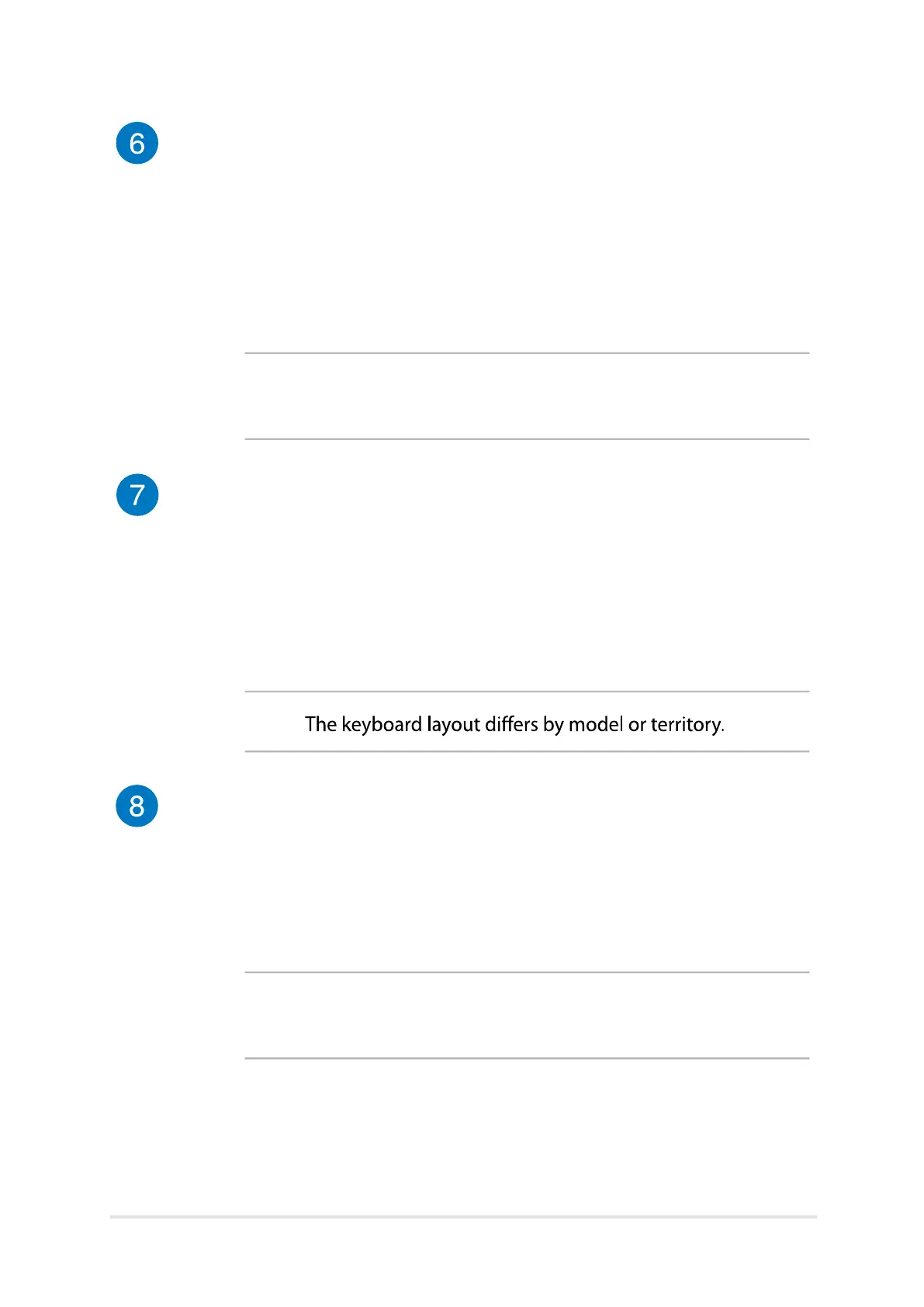 6

7

The keyboard layout differs by model or territory.

8